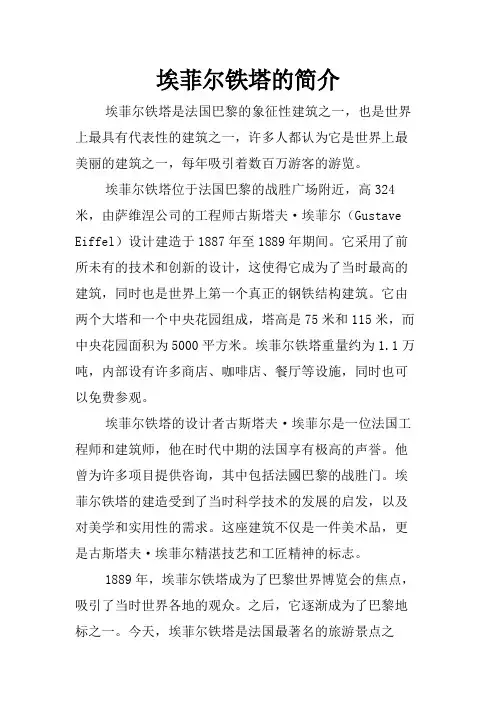 埃菲尔铁塔的简介

埃菲尔铁塔是法国巴黎的象征性建筑之一，也是世界上最具有代表性的建筑之一，许多人都认为它是世界上最美丽的建筑之一，每年吸引着数百万游客的游览。

埃菲尔铁塔位于法国巴黎的战胜广场附近，高 324 米，由萨维涅公司的工程师古斯塔夫·埃菲尔（Gustave Eiffel）设计建造于 1887 年至 1889 年期间。它采用了前所未有的技术和创新的设计，这使得它成为了当时最高的建筑，同时也是世界上第一个真正的钢铁结构建筑。它由两个大塔和一个中央花园组成，塔高是 75 米和 115 米，而中央花园面积为 5000 平方米。埃菲尔铁塔重量约为 1.1 万吨，内部设有许多商店、咖啡店、餐厅等设施，同时也可以免费参观。

埃菲尔铁塔的设计者古斯塔夫·埃菲尔是一位法国工程师和建筑师，他在时代中期的法国享有极高的声誉。他曾为许多项目提供咨询，其中包括法國巴黎的战胜门。埃菲尔铁塔的建造受到了当时科学技术的发展的启发，以及对美学和实用性的需求。这座建筑不仅是一件美术品，更是古斯塔夫·埃菲尔精湛技艺和工匠精神的标志。

1889 年，埃菲尔铁塔成为了巴黎世界博览会的焦点，吸引了当时世界各地的观众。之后，它逐渐成为了巴黎地标之一。今天，埃菲尔铁塔是法国最著名的旅游景点之